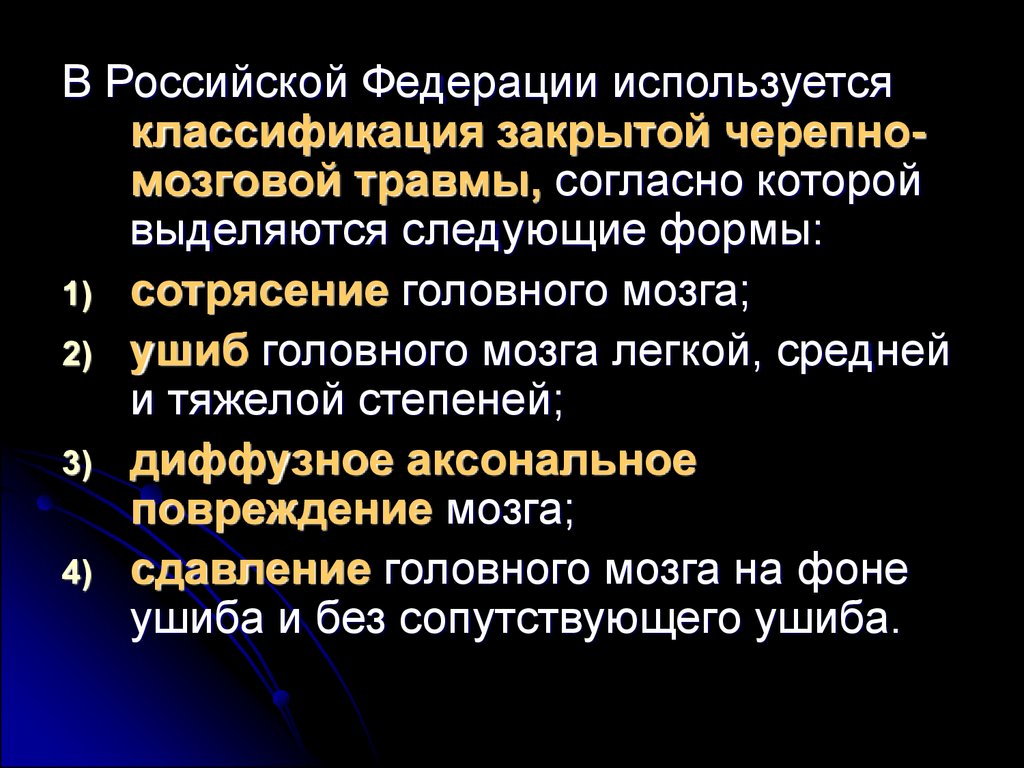 В Российской Федерации используется классификация закрытой черепно-мозговой травмы, согласно которой выделяются следующие формы:

1) сотрясение головного мозга;
2) ушиб головного мозга легкой, средней и тяжелой степеней;
3) диффузное аксональное повреждение мозга;
4) сдавление головного мозга на фоне ушиба и без сопутствующего ушиба.